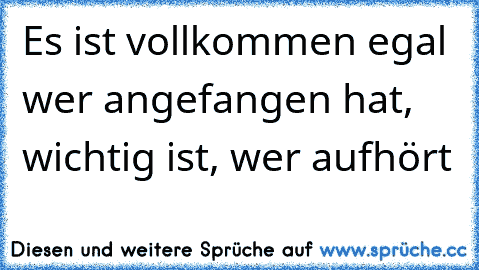 Es ist vollkommen egal wer angefangen hat, wichtig ist, wer aufhört

Diesen und weitere Sprüche auf www.sprüche.cc